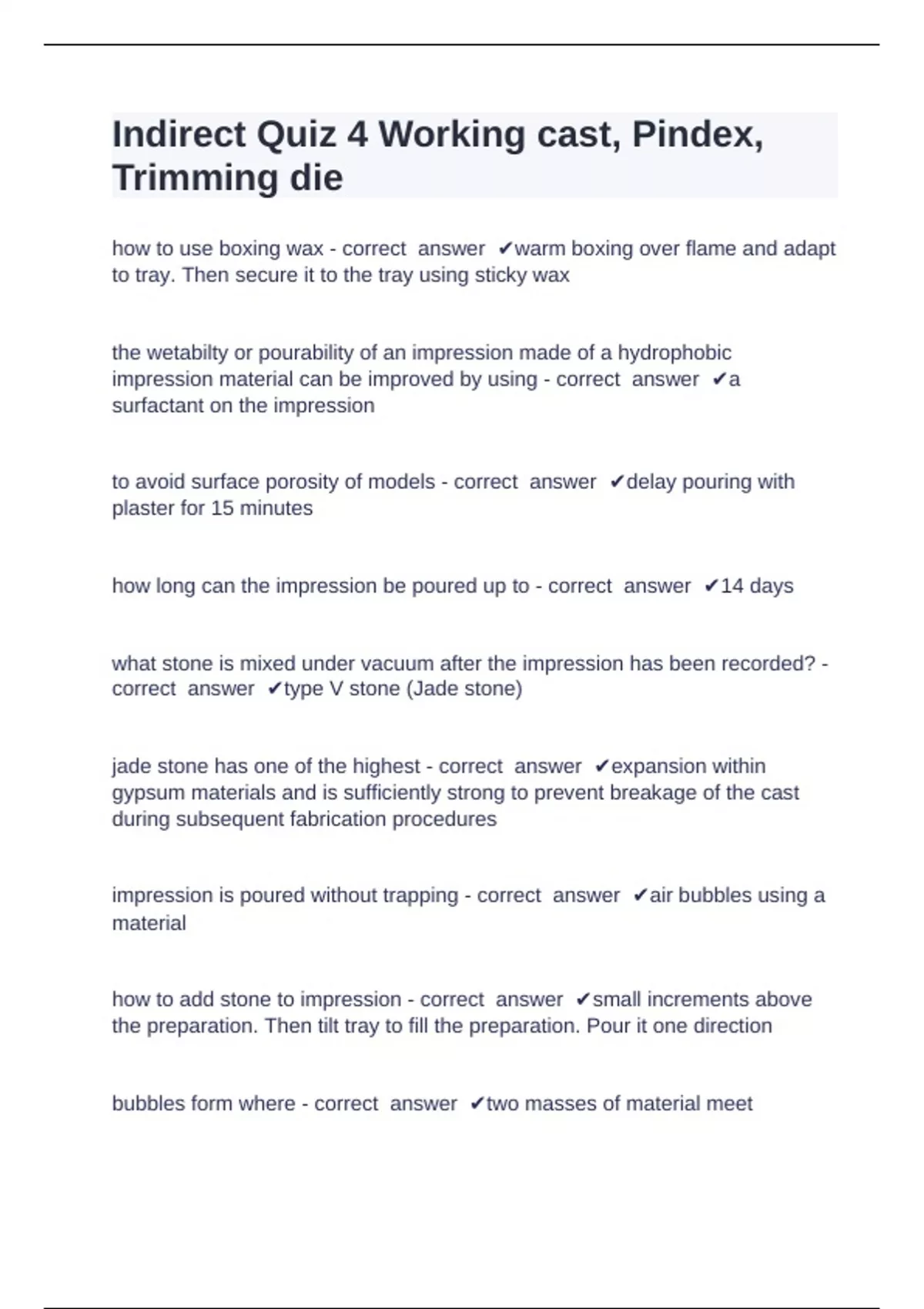 Indirect Quiz 4 Working cast, Pindex, Trimming die

how to use boxing wax - correct answer ✔warm boxing over flame and adapt to tray. Then secure it to the tray using sticky wax

the wetabilty or pourability of an impression made of a hydrophobic impression material can be improved by using - correct answer ✔a surfactant on the impression

to avoid surface porosity of models - correct answer ✔delay pouring with plaster for 15 minutes

how long can the impression be poured up to - correct answer ✔14 days

what stone is mixed under vacuum after the impression has been recorded? - correct answer ✔type V stone (Jade stone)

jade stone has one of the highest - correct answer ✔expansion within gypsum materials and is sufficiently strong to prevent breakage of the cast during subsequent fabrication procedures

impression is poured without trapping - correct answer ✔air bubbles using a material

how to add stone to impression - correct answer ✔small increments above the preparation. Then tilt tray to fill the preparation. Pour it one direction

bubbles form where - correct answer ✔two masses of material meet